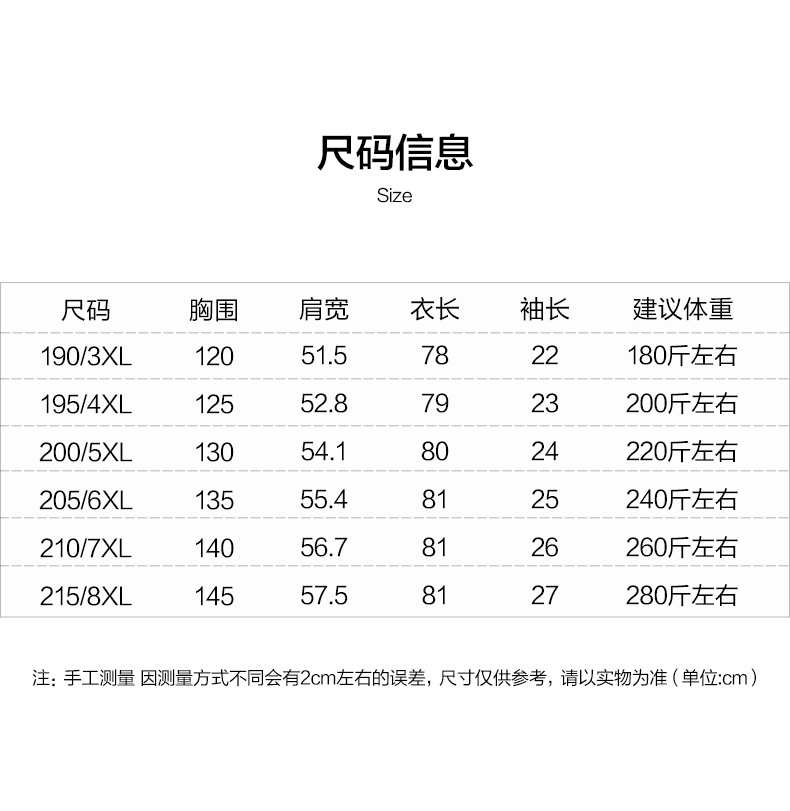 尺码信息
Size

| 尺码 | 胸围 | 肩宽 | 衣长 | 袖长 | 建议体重 |
|---|---|---|---|---|---|
| 190/3XL | 120 | 51.5 | 78 | 22 | 180斤左右 |
| 195/4XL | 125 | 52.8 | 79 | 23 | 200斤左右 |
| 200/5XL | 130 | 54.1 | 80 | 24 | 220斤左右 |
| 205/6XL | 135 | 55.4 | 81 | 25 | 240斤左右 |
| 210/7XL | 140 | 56.7 | 81 | 26 | 260斤左右 |
| 215/8XL | 145 | 57.5 | 81 | 27 | 280斤左右 |

注：手工测量 因测量方式不同会有2cm左右的误差，尺寸仅供参考，请以实物为准（单位:cm）